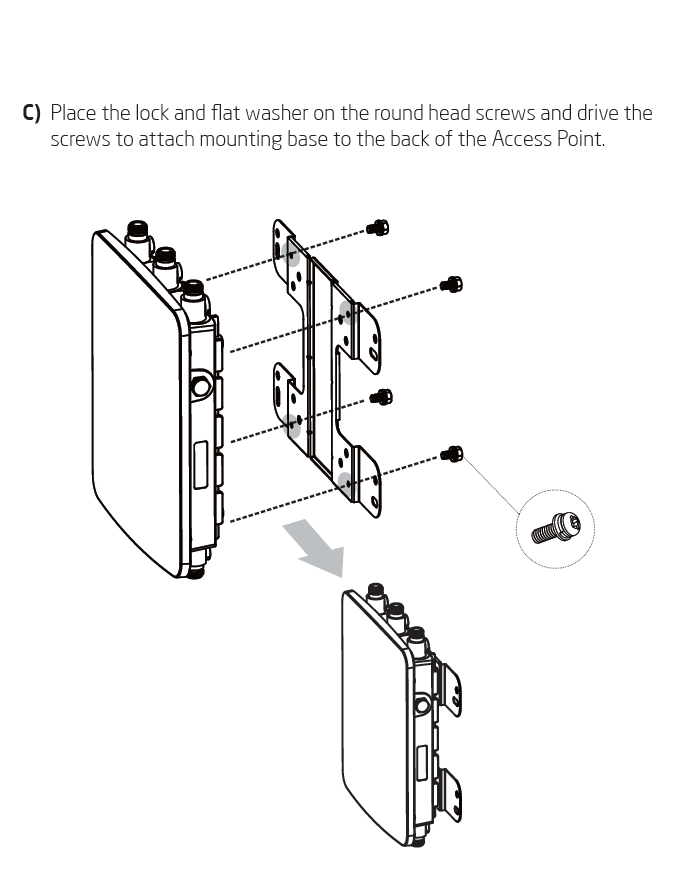 C) Place the lock and flat washer on the round head screws and drive the screws to attach mounting base to the back of the Access Point.